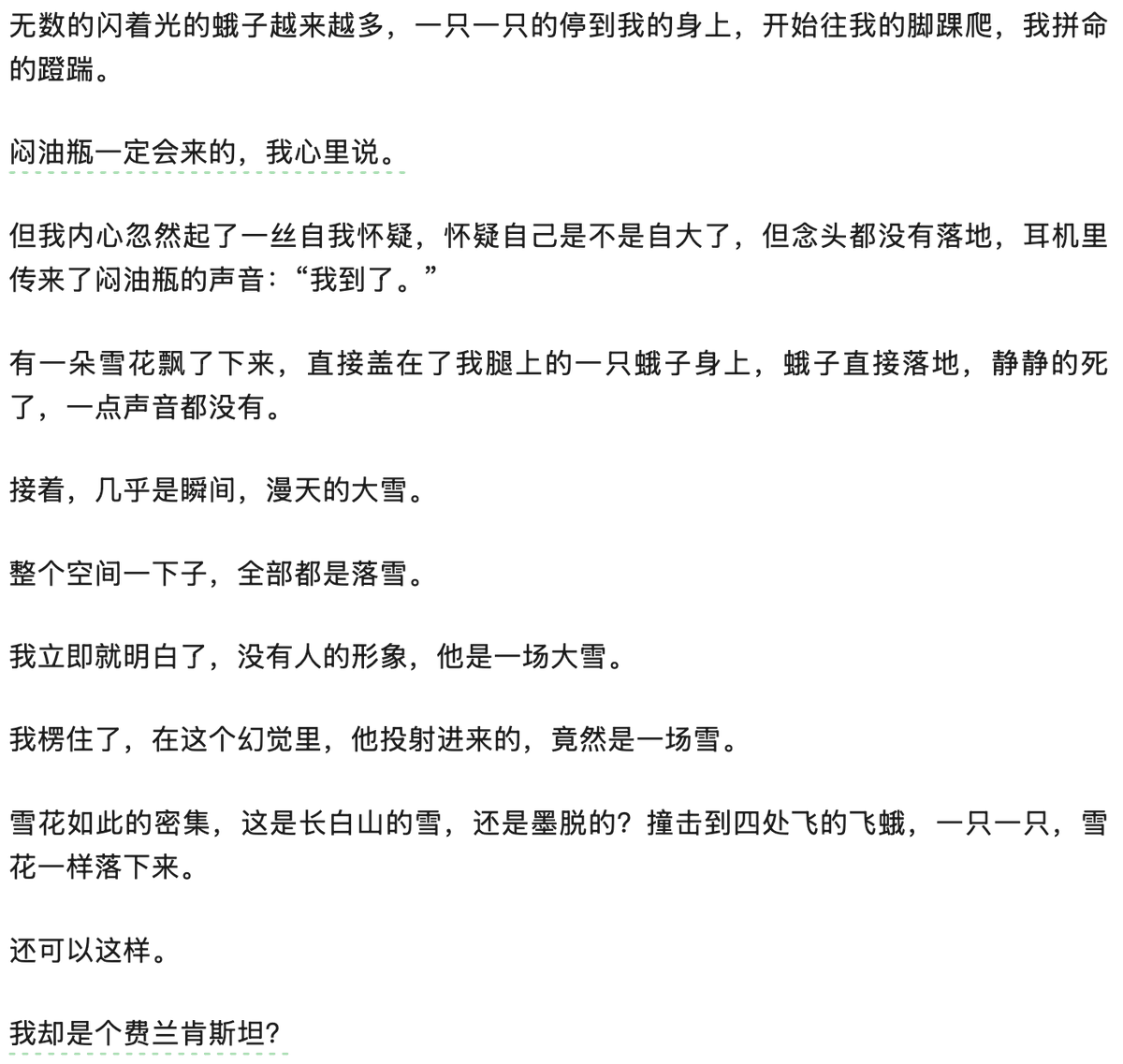 无数的闪着光的蛾子越来越多，一只一只的停到我的身上，开始往我的脚踝爬，我拼命的蹬踹。

闷油瓶一定会来的，我心里说。

但我内心忽然起了一丝自我怀疑，怀疑自己是不是自大了，但念头都没有落地，耳机里传来了闷油瓶的声音：“我到了。”

有一朵雪花飘了下来，直接盖在了我腿上的一只蛾子身上，蛾子直接落地，静静的死了，一点声音都没有。

接着，几乎是瞬间，漫天的大雪。

整个空间一下子，全部都是落雪。

我立即就明白了，没有人的形象，他是一场大雪。

我楞住了，在这个幻觉里，他投射进来的，竟然是一场雪。

雪花如此的密集，这是长白山的雪，还是墨脱的？撞击到四处飞的飞蛾，一只一只，雪花一样落下来。

还可以这样。

我却是个费兰肯斯坦？